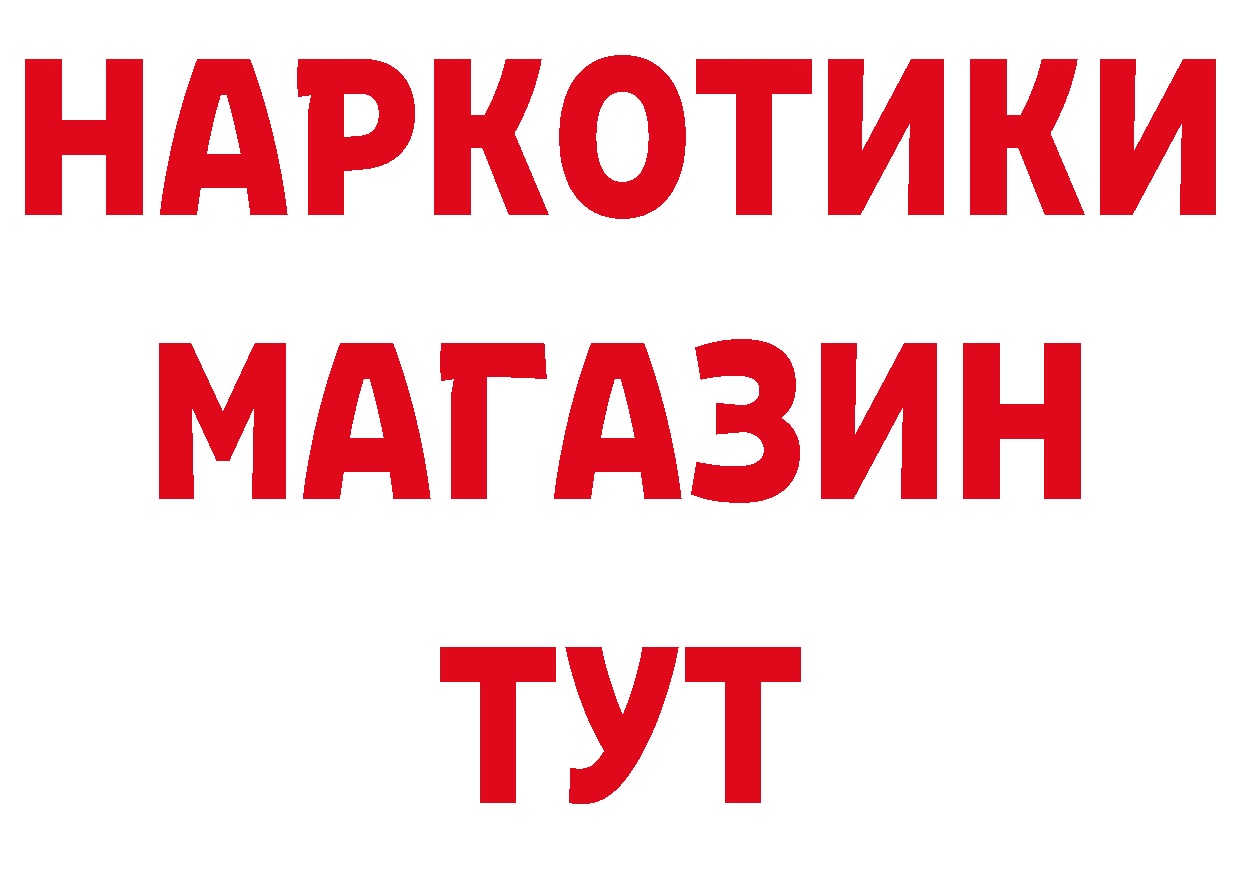 НАРКОТИКИ
МАГАЗИН
ТУТ